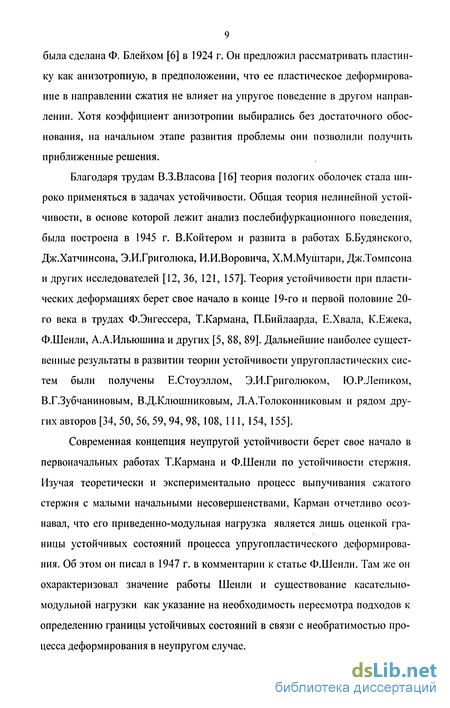 9

была сделана Ф. Блейхом [6] в 1924 г. Он предложил рассматривать пластинку как анизотропную, в предположении, что ее пластическое деформирование в направлении сжатия не влияет на упругое поведение в другом направлении. Хотя коэффициент анизотропии выбирались без достаточного обоснования, на начальном этапе развития проблемы они позволили получить приближенные решения.

Благодаря трудам В.З.Власова [16] теория пологих оболочек стала широко применяться в задачах устойчивости. Общая теория нелинейной устойчивости, в основе которой лежит анализ послебифуркационного поведения, была построена в 1945 г. В.Койтером и развита в работах Б.Будянского, Дж.Хатчинсона, Э.И.Григолюка, И.И.Воровича, Х.М.Муштари, Дж.Томпсона и других исследователей [12, 36, 121, 157]. Теория устойчивости при пластических деформациях берет свое начало в конце 19-го и первой половине 20-го века в трудах Ф.Энгессера, Т.Кармана, П.Бийлаарда, Е.Хвала, К.Ежека, Ф.Шенли, А.А.Ильюшина и других [5, 88, 89]. Дальнейшие наиболее существенные результаты в развитии теории устойчивости упругопластических систем были получены Е.Стоуэллом, Э.И.Григолюком, Ю.Р.Лепиком, В.Г.Зубчаниновым, В.Д.Клюшниковым, Л.А.Толоконниковым и рядом других авторов [34, 50, 56, 59, 94, 98, 108, 111, 154, 155].

Современная концепция неупругой устойчивости берет свое начало в первоначальных работах Т.Кармана и Ф.Шенли по устойчивости стержня. Изучая теоретически и экспериментально процесс выпучивания сжатого стержня с малыми начальными несовершенствами, Карман отчетливо осознавал, что его приведенно-модульная нагрузка является лишь оценкой границы устойчивых состояний процесса упругопластического деформирования. Об этом он писал в 1947 г. в комментарии к статье Ф.Шенли. Там же он охарактеризовал значение работы Шенли и существование касательно-модульной нагрузки как указание на необходимость пересмотра подходов к определению границы устойчивых состояний в связи с необратимостью процесса деформирования в неупругом случае.

dsLib.net
библиотека диссертаций